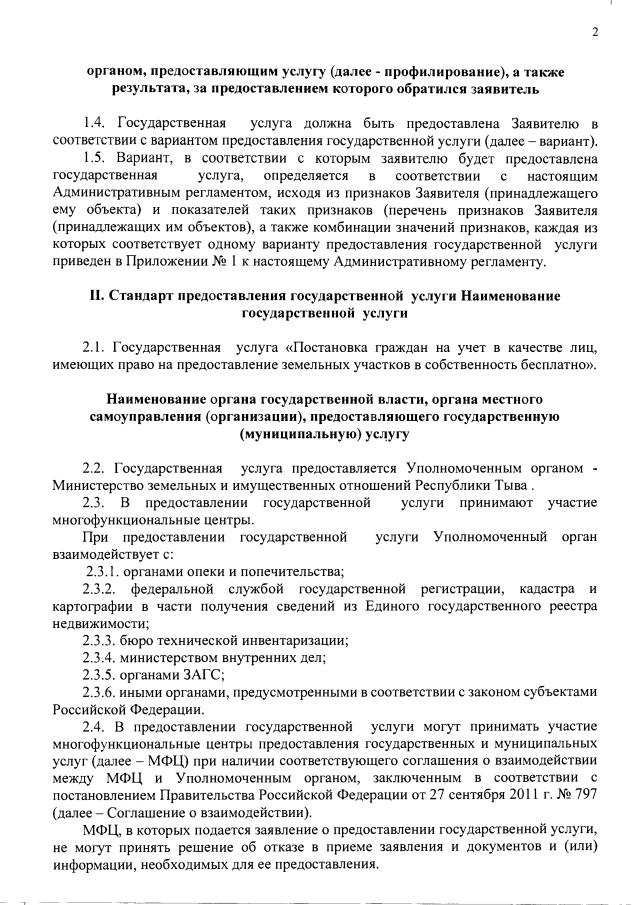 2

органом, предоставляющим услугу (далее - профилирование), а также результата, за предоставлением которого обратился заявитель

1.4. Государственная услуга должна быть предоставлена Заявителю в соответствии с вариантом предоставления государственной услуги (далее – вариант).

1.5. Вариант, в соответствии с которым заявителю будет предоставлена государственная услуга, определяется в соответствии с настоящим Административным регламентом, исходя из признаков Заявителя (принадлежащего ему объекта) и показателей таких признаков (перечень признаков Заявителя (принадлежащих им объектов), а также комбинации значений признаков, каждая из которых соответствует одному варианту предоставления государственной услуги приведен в Приложении № 1 к настоящему Административному регламенту.

II. Стандарт предоставления государственной услуги Наименование государственной услуги

2.1. Государственная услуга «Постановка граждан на учет в качестве лиц, имеющих право на предоставление земельных участков в собственность бесплатно».

Наименование органа государственной власти, органа местного самоуправления (организации), предоставляющего государственную (муниципальную) услугу

2.2. Государственная услуга предоставляется Уполномоченным органом - Министерство земельных и имущественных отношений Республики Тыва .

2.3. В предоставлении государственной услуги принимают участие многофункциональные центры.

При предоставлении государственной услуги Уполномоченный орган взаимодействует с:

2.3.1. органами опеки и попечительства;

2.3.2. федеральной службой государственной регистрации, кадастра и картографии в части получения сведений из Единого государственного реестра недвижимости;

2.3.3. бюро технической инвентаризации;

2.3.4. министерством внутренних дел;

2.3.5. органами ЗАГС;

2.3.6. иными органами, предусмотренными в соответствии с законом субъектами Российской Федерации.

2.4. В предоставлении государственной услуги могут принимать участие многофункциональные центры предоставления государственных и муниципальных услуг (далее – МФЦ) при наличии соответствующего соглашения о взаимодействии между МФЦ и Уполномоченным органом, заключенным в соответствии с постановлением Правительства Российской Федерации от 27 сентября 2011 г. № 797 (далее – Соглашение о взаимодействии).

МФЦ, в которых подается заявление о предоставлении государственной услуги, не могут принять решение об отказе в приеме заявления и документов и (или) информации, необходимых для ее предоставления.